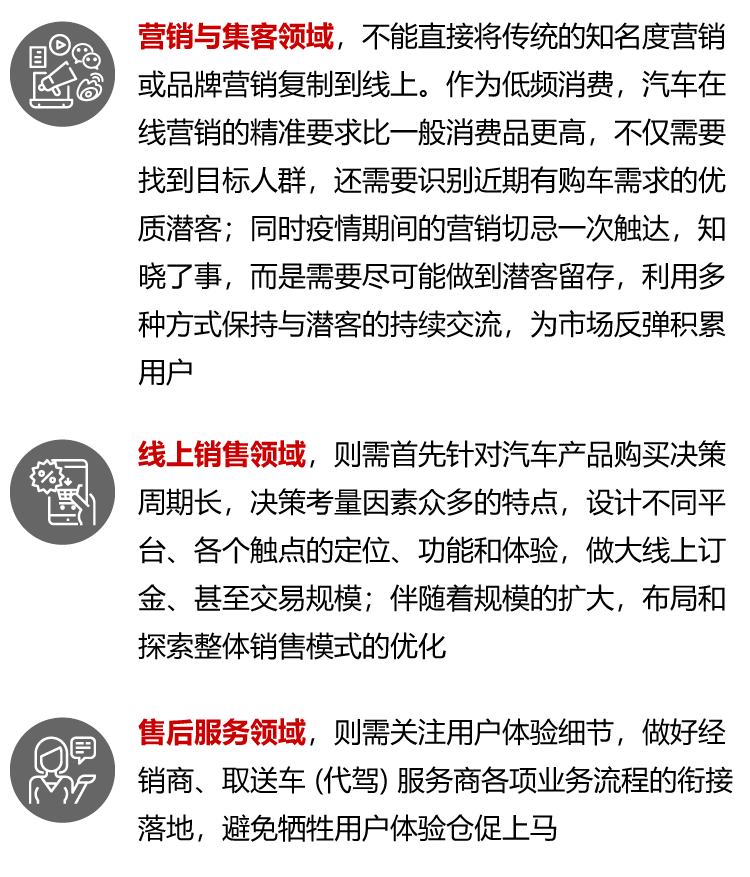 营销与集客领域，不能直接将传统的知名度营销或品牌营销复制到线上。作为低频消费，汽车在线营销的精准要求比一般消费品更高，不仅需要找到目标人群，还需要识别近期有购车需求的优质潜客；同时疫情期间的营销切忌一次触达，知晓了事，而是需要尽可能做到潜客留存，利用多种方式保持与潜客的持续交流，为市场反弹积累用户

线上销售领域，则需首先针对汽车产品购买决策周期长，决策考量因素众多的特点，设计不同平台、各个触点的定位、功能和体验，做大线上订金、甚至交易规模；伴随着规模的扩大，布局和探索整体销售模式的优化

售后服务领域，则需关注用户体验细节，做好经销商、取送车 (代驾) 服务商各项业务流程的衔接落地，避免牺牲用户体验仓促上马